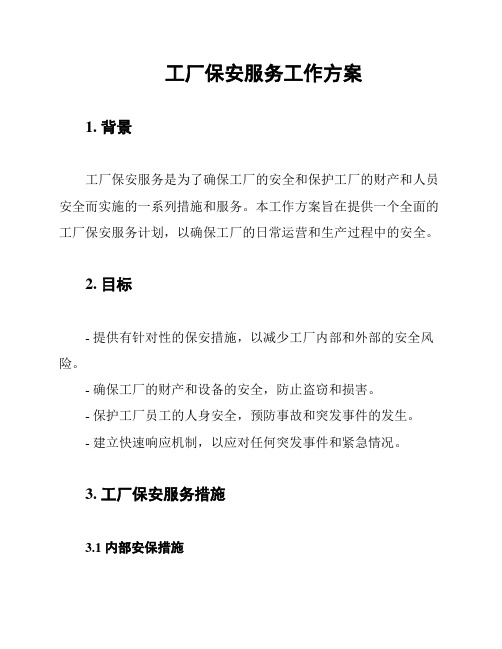 工厂保安服务工作方案

1. 背景

工厂保安服务是为了确保工厂的安全和保护工厂的财产和人员安全而实施的一系列措施和服务。本工作方案旨在提供一个全面的工厂保安服务计划，以确保工厂的日常运营和生产过程中的安全。

2. 目标

- 提供有针对性的保安措施，以减少工厂内部和外部的安全风险。
- 确保工厂的财产和设备的安全，防止盗窃和损害。
- 保护工厂员工的人身安全，预防事故和突发事件的发生。
- 建立快速响应机制，以应对任何突发事件和紧急情况。

3. 工厂保安服务措施

3.1 内部安保措施